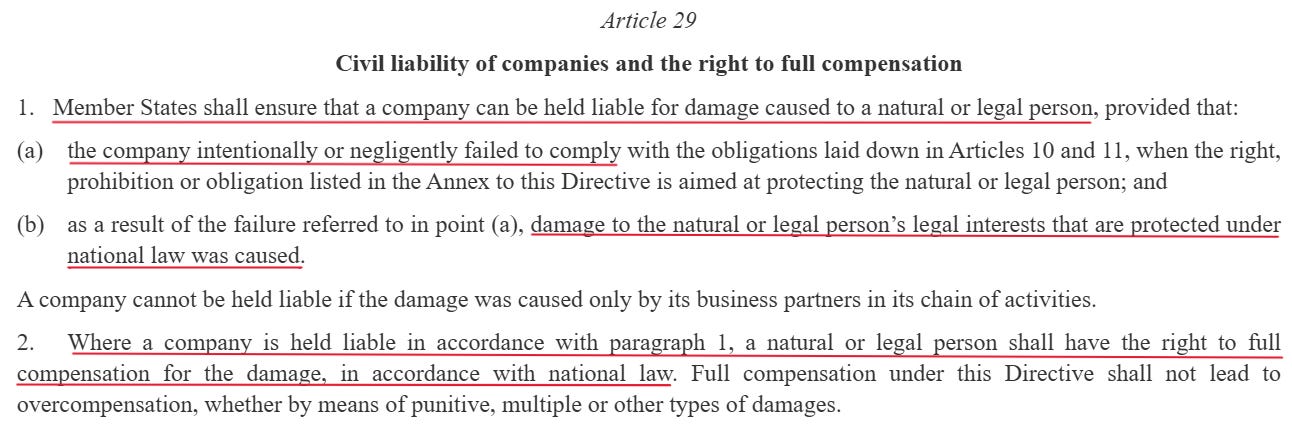 Article 29

Civil liability of companies and the right to full compensation

1. Member States shall ensure that a company can be held liable for damage caused to a natural or legal person, provided that:

(a) the company intentionally or negligently failed to comply with the obligations laid down in Articles 10 and 11, when the right, prohibition or obligation listed in the Annex to this Directive is aimed at protecting the natural or legal person; and

(b) as a result of the failure referred to in point (a), damage to the natural or legal person's legal interests that are protected under national law was caused.

A company cannot be held liable if the damage was caused only by its business partners in its chain of activities.

2. Where a company is held liable in accordance with paragraph 1, a natural or legal person shall have the right to full compensation for the damage, in accordance with national law. Full compensation under this Directive shall not lead to overcompensation, whether by means of punitive, multiple or other types of damages.